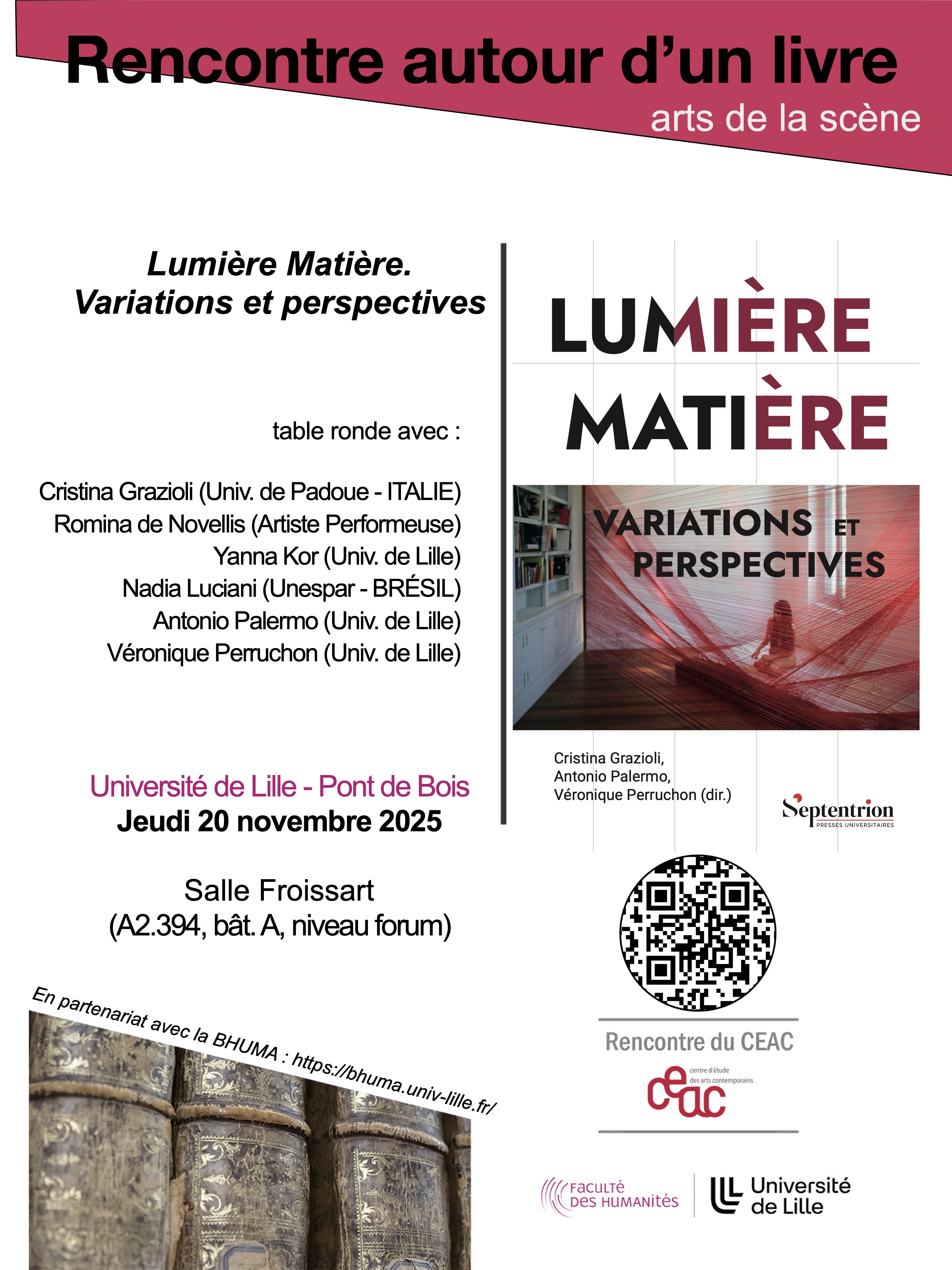 Rencontre autour d'un livre
arts de la scène

Lumière Matière.
Variations et perspectives

table ronde avec :

Cristina Grazioli (Univ. de Padoue - ITALIE)
Romina de Novellis (Artiste Performeuse)
Yanna Kor (Univ. de Lille)
Nadia Luciani (Unespar - BRÉSIL)
Antonio Palermo (Univ. de Lille)
Véronique Perruchon (Univ. de Lille)

Université de Lille - Pont de Bois
Jeudi 20 novembre 2025

Salle Froissart
(A2.394, bât. A, niveau forum)

En partenariat avec la BHUMA : https://bhuma.univ-lille.fr/

LUMIÈRE
MATIÈRE
VARIATIONS ET PERSPECTIVES

Cristina Grazioli,
Antonio Palermo,
Véronique Perruchon (dir.)

Septentrion
PRESSES UNIVERSITAIRES

Rencontre du CEAC
ceac centre d'étude des arts contemporains

FACULTÉ DES HUMANITÉS
Université de Lille